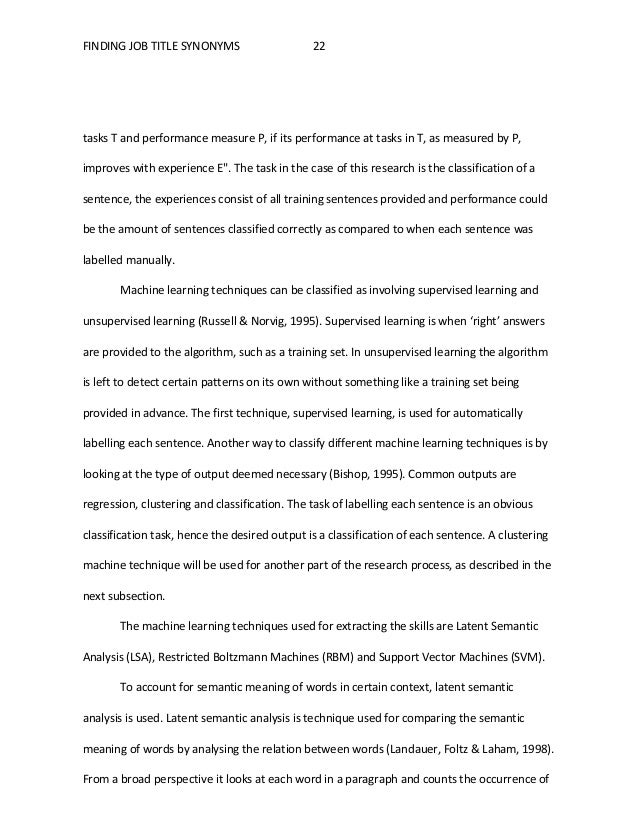 FINDING JOB TITLE SYNONYMS 22

tasks T and performance measure P, if its performance at tasks in T, as measured by P, improves with experience E". The task in the case of this research is the classification of a sentence, the experiences consist of all training sentences provided and performance could be the amount of sentences classified correctly as compared to when each sentence was labelled manually.

Machine learning techniques can be classified as involving supervised learning and unsupervised learning (Russell & Norvig, 1995). Supervised learning is when 'right' answers are provided to the algorithm, such as a training set. In unsupervised learning the algorithm is left to detect certain patterns on its own without something like a training set being provided in advance. The first technique, supervised learning, is used for automatically labelling each sentence. Another way to classify different machine learning techniques is by looking at the type of output deemed necessary (Bishop, 1995). Common outputs are regression, clustering and classification. The task of labelling each sentence is an obvious classification task, hence the desired output is a classification of each sentence. A clustering machine technique will be used for another part of the research process, as described in the next subsection.

The machine learning techniques used for extracting the skills are Latent Semantic Analysis (LSA), Restricted Boltzmann Machines (RBM) and Support Vector Machines (SVM).

To account for semantic meaning of words in certain context, latent semantic analysis is used. Latent semantic analysis is technique used for comparing the semantic meaning of words by analysing the relation between words (Landauer, Foltz & Laham, 1998). From a broad perspective it looks at each word in a paragraph and counts the occurrence of